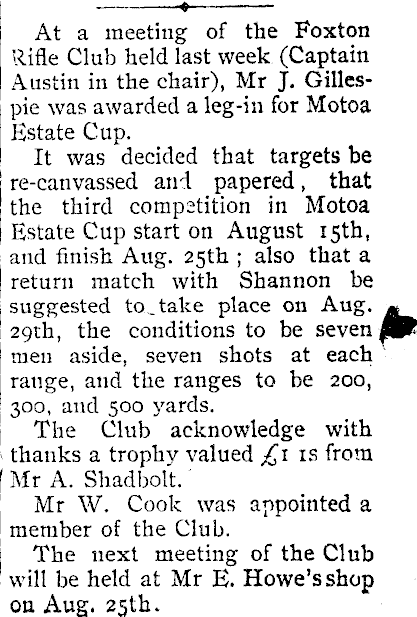 At a meeting of the Foxton Rifle Club held last week (Captain Austin in the chair), Mr J. Gillespie was awarded a leg-in for Motoa Estate Cup.

It was decided that targets be re-canvassed and papered, that the third competition in Motoa Estate Cup start on August 15th, and finish Aug. 25th; also that a return match with Shannon be suggested to take place on Aug. 29th, the conditions to be seven men aside, seven shots at each range, and the ranges to be 200, 300, and 500 yards.

The Club acknowledge with thanks a trophy valued £1 1s from Mr A. Shadbolt.

Mr W. Cook was appointed a member of the Club.

The next meeting of the Club will be held at Mr E. Howe's shop on Aug. 25th.